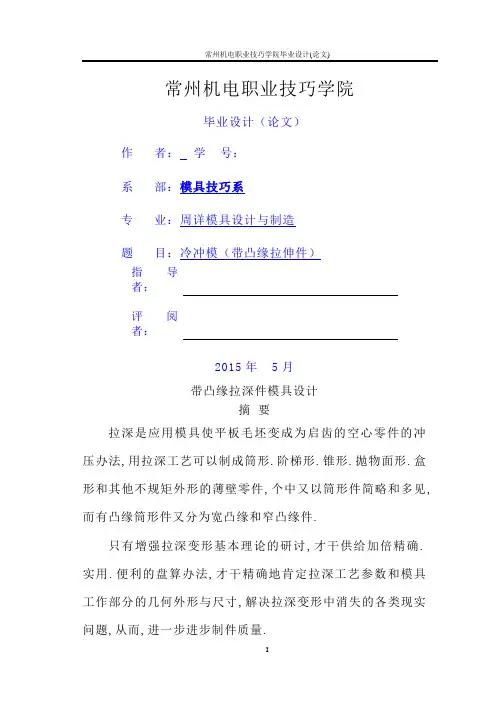 常州机电职业技巧学院毕业设计(论文)

常州机电职业技巧学院

毕业设计（论文）

作　者：_ 学　号：

系　部：模具技巧系

专　业：周详模具设计与制造

题　目：冷冲模（带凸缘拉伸件）

指　导　者：

评　阅　者：

2015 年　5 月

带凸缘拉深件模具设计

摘　要

拉深是应用模具使平板毛坯变成为启齿的空心零件的冲压办法，用拉深工艺可以制成筒形．阶梯形．锥形．抛物面形．盒形和其他不规矩外形的薄壁零件，个中又以筒形件简略和多见，而有凸缘筒形件又分为宽凸缘和窄凸缘件．

只有增强拉深变形基本理论的研讨，才干供给加倍精确．实用．便利的盘算办法，才干精确地肯定拉深工艺参数和模具工作部分的几何外形与尺寸，解决拉深变形中消失的各类现实问题，从而，进一步进步制件质量．

1